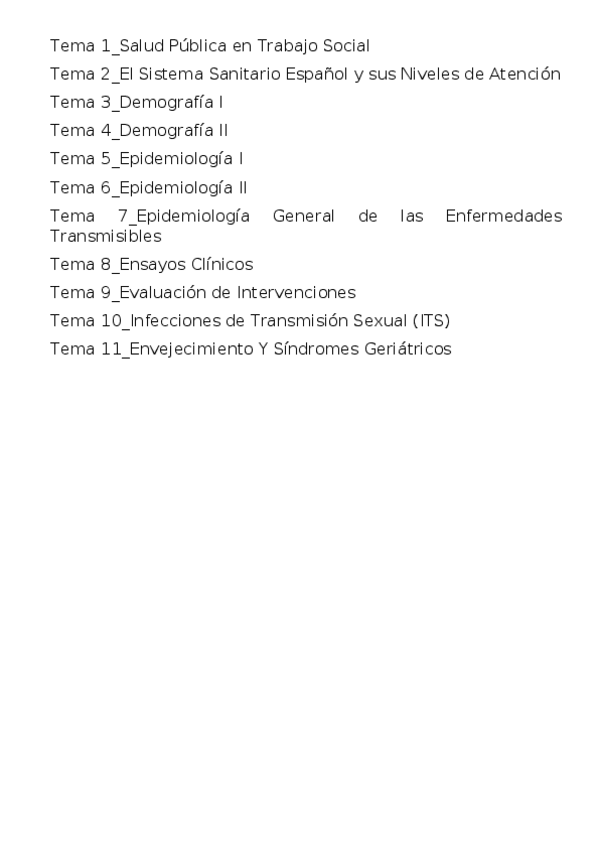 Tema 1_Salud Pública en Trabajo Social
Tema 2_El Sistema Sanitario Español y sus Niveles de Atención
Tema 3_Demografía I
Tema 4_Demografía II
Tema 5_Epidemiología I
Tema 6_Epidemiología II
Tema 7_Epidemiología General de las Enfermedades Transmisibles
Tema 8_Ensayos Clínicos
Tema 9_Evaluación de Intervenciones
Tema 10_Infecciones de Transmisión Sexual (ITS)
Tema 11_Envejecimiento Y Síndromes Geriátricos